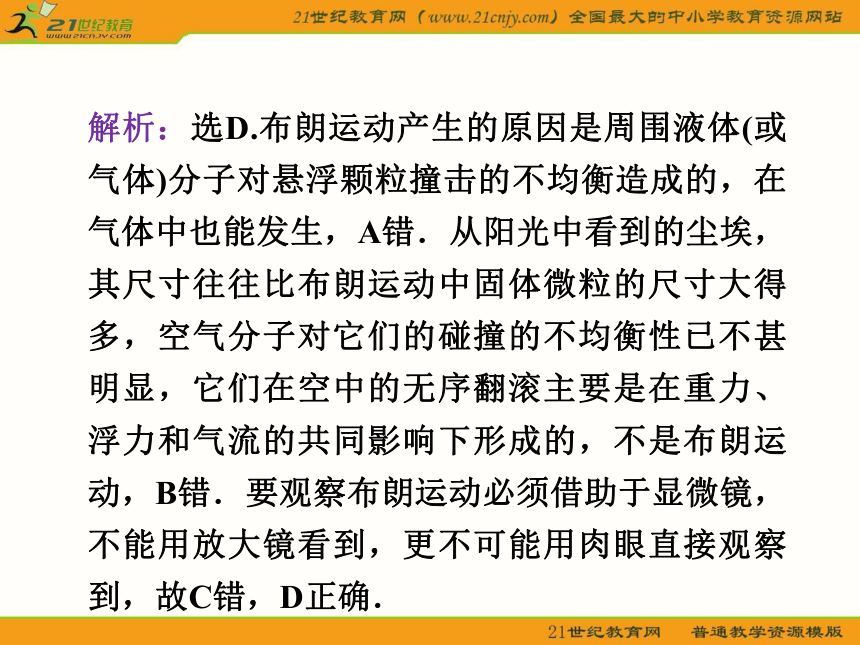 21世纪教育
www.21cnjy.com
21世纪教育网（www.21cnjy.com）全国最大的中小学教育资源网站

解析：选D.布朗运动产生的原因是周围液体(或气体)分子对悬浮颗粒撞击的不均衡造成的，在气体中也能发生，A错．从阳光中看到的尘埃，其尺寸往往比布朗运动中固体微粒的尺寸大得多，空气分子对它们的碰撞的不均衡性已不甚明显，它们在空中的无序翻滚主要是在重力、浮力和气流的共同影响下形成的，不是布朗运动，B错．要观察布朗运动必须借助于显微镜，不能用放大镜看到，更不可能用肉眼直接观察到，故C错，D正确．

21世纪教育网　普通教学资源模版